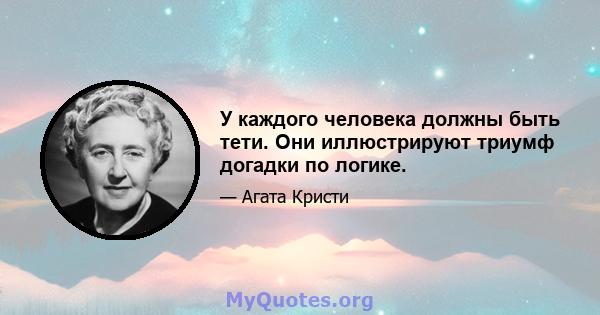 У каждого человека должны быть тети. Они иллюстрируют триумф догадки по логике.

— Агата Кристи

MyQuotes.org